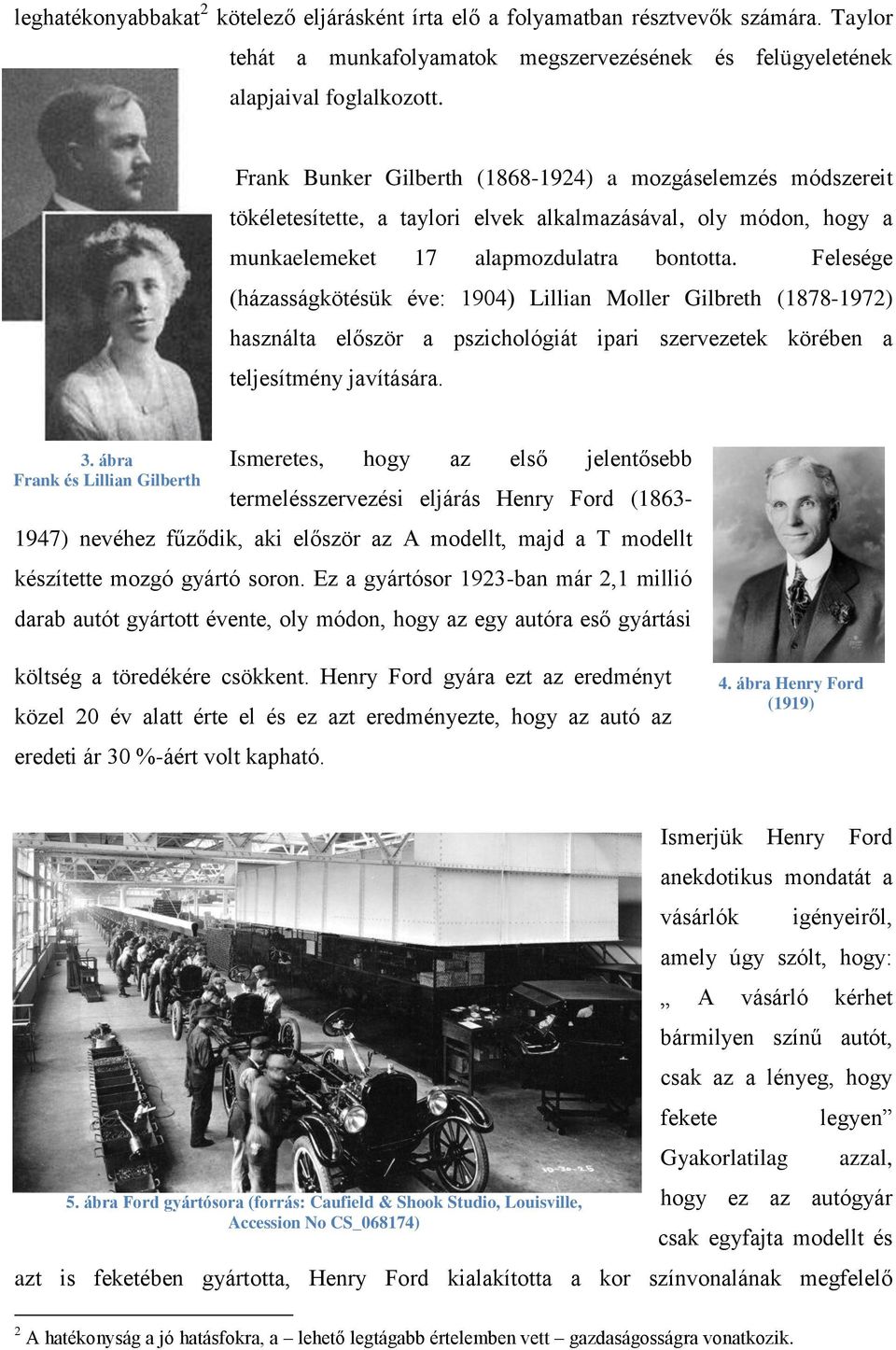 leghatékonyabbakat$^2$ kötelező eljárásként írta elő a folyamatban résztvevők számára. Taylor tehát a munkafolyamatok megszervezésének és felügyeletének alapjaival foglalkozott.

Frank Bunker Gilberth (1868-1924) a mozgáselemzés módszereit tökéletesítette, a taylori elvek alkalmazásával, oly módon, hogy a munkaelemeket 17 alapmozdulatra bontotta. Felesége (házasságkötésük éve: 1904) Lillian Moller Gilbreth (1878-1972) használta először a pszichológiát ipari szervezetek körében a teljesítmény javítására.

3. ábra
Frank és Lillian Gilberth

Ismeretes, hogy az első jelentősebb termelésszervezési eljárás Henry Ford (1863-1947) nevéhez fűződik, aki először az A modellt, majd a T modellt készítette mozgó gyártó soron. Ez a gyártósor 1923-ban már 2,1 millió darab autót gyártott évente, oly módon, hogy az egy autóra eső gyártási költség a töredékére csökkent. Henry Ford gyára ezt az eredményt közel 20 év alatt érte el és ez azt eredményezte, hogy az autó az eredeti ár 30 %-áért volt kapható.

4. ábra Henry Ford (1919)

10-30-25

5. ábra Ford gyártósora (forrás: Caufield & Shook Studio, Louisville, Accession No CS_068174)

Ismerjük Henry Ford anekdotikus mondatát a vásárlók igényeiről, amely úgy szólt, hogy: „ A vásárló kérhet bármilyen színű autót, csak az a lényeg, hogy fekete legyen” Gyakorlatilag azzal, hogy ez az autógyár csak egyfajta modellt és azt is feketében gyártotta, Henry Ford kialakította a kor színvonalának megfelelő

$^2$ A hatékonyság a jó hatásfokra, a – lehető legtágabb értelemben vett – gazdaságosságra vonatkozik.